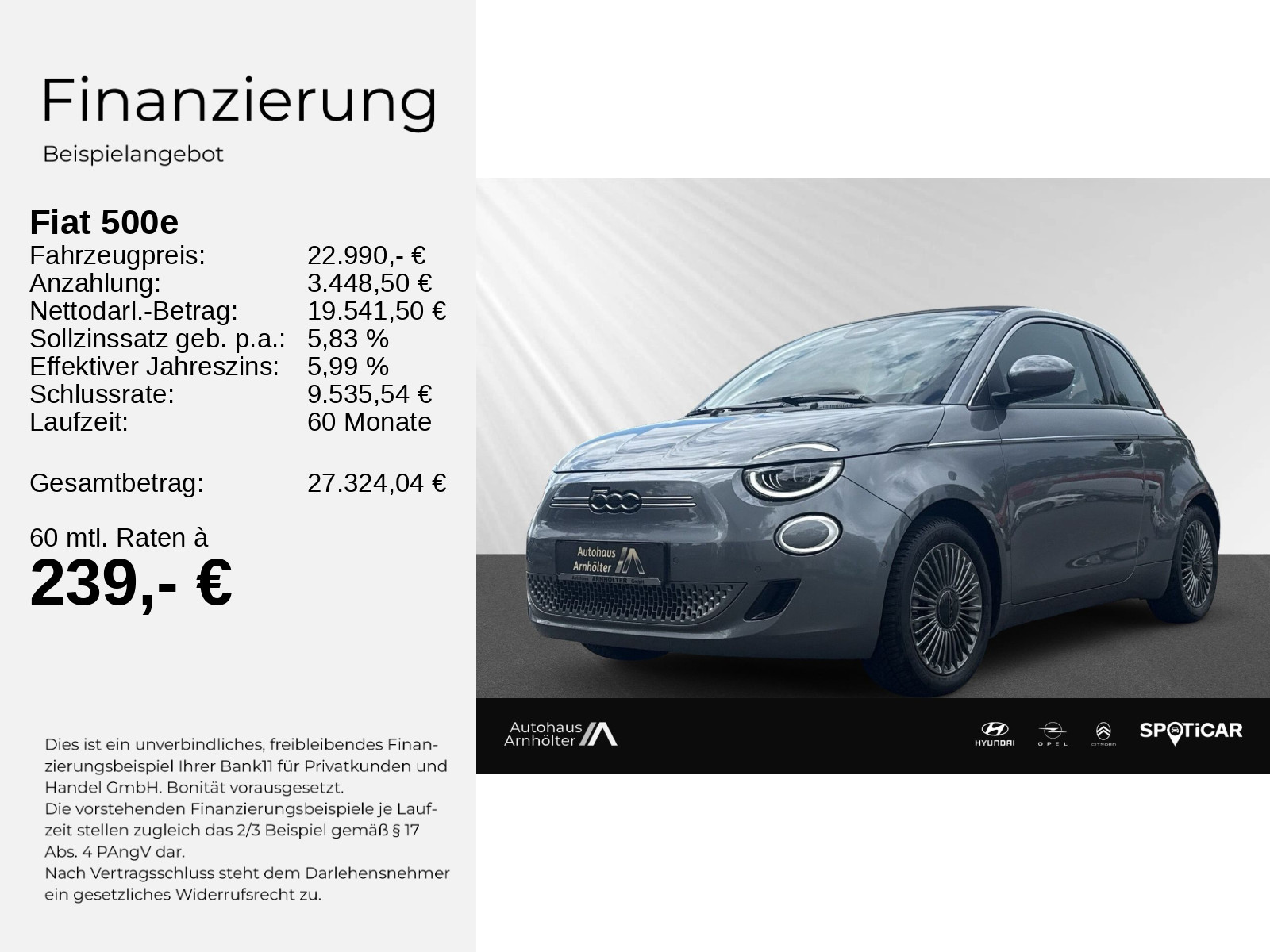 Finanzierung

Beispielangebot

Fiat 500e

Fahrzeugpreis: 22.990,- €
Anzahlung: 3.448,50 €
Nettodarl.-Betrag: 19.541,50 €
Sollzinssatz geb. p.a.: 5,83 %
Effektiver Jahreszins: 5,99 %
Schlussrate: 9.535,54 €
Laufzeit: 60 Monate

Gesamtbetrag: 27.324,04 €

60 mtl. Raten à
239,- €

Dies ist ein unverbindliches, freibleibendes Finanzierungsbeispiel Ihrer Bank11 für Privatkunden und Handel GmbH. Bonität vorausgesetzt.
Die vorstehenden Finanzierungsbeispiele je Laufzeit stellen zugleich das 2/3 Beispiel gemäß § 17 Abs. 4 PAngV dar.
Nach Vertragsschluss steht dem Darlehensnehmer ein gesetzliches Widerrufsrecht zu.

Autohaus Arnhölter

Autohaus Arnhölter

HYUNDAI

OPEL

CITROËN

SPOTiCAR